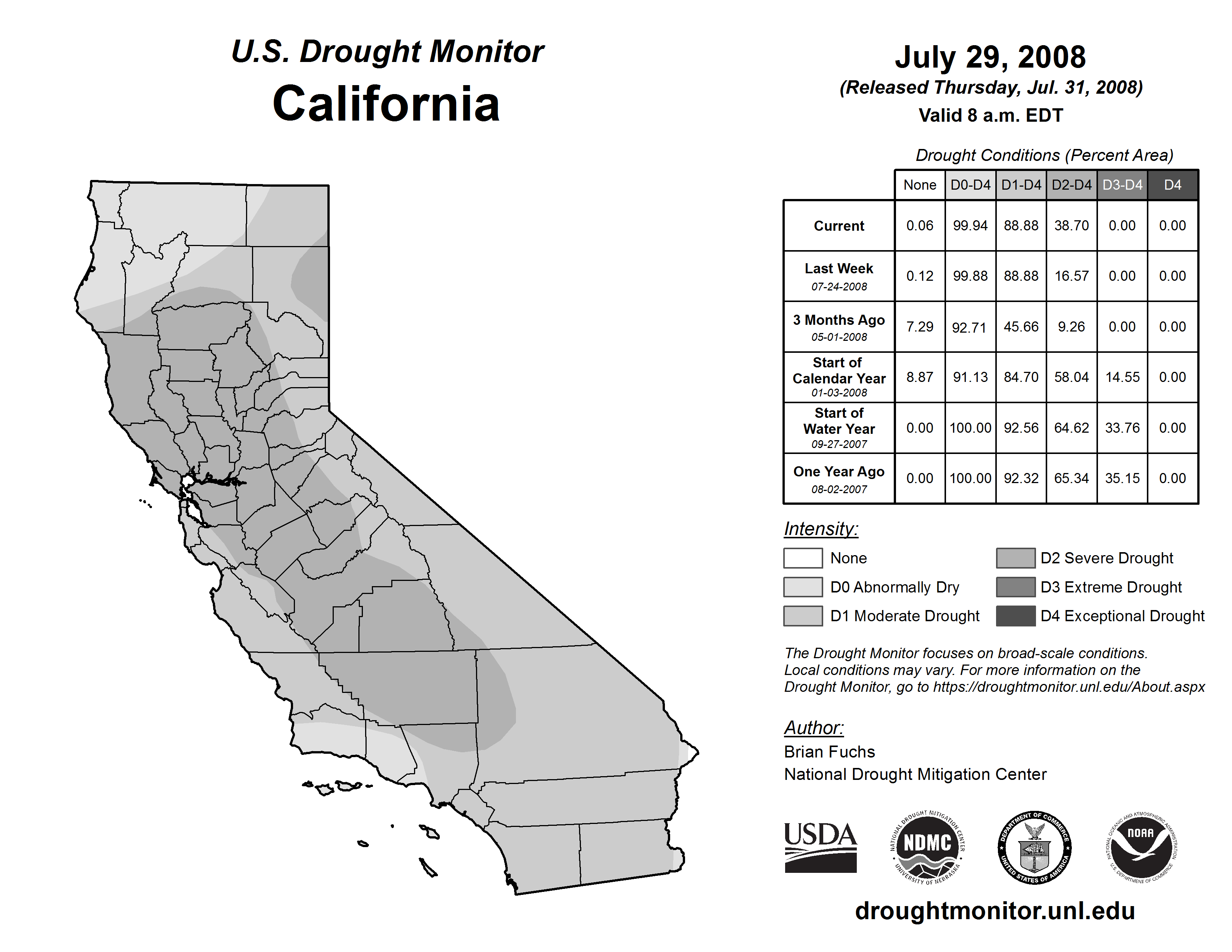 U.S. Drought Monitor
California

July 29, 2008
(Released Thursday, Jul. 31, 2008)
Valid 8 a.m. EDT

Drought Conditions (Percent Area)

| | None | D0-D4 | D1-D4 | D2-D4 | D3-D4 | D4 |
|---|---|---|---|---|---|---|
| Current | 0.06 | 99.94 | 88.88 | 38.70 | 0.00 | 0.00 |
| Last Week 07-24-2008 | 0.12 | 99.88 | 88.88 | 16.57 | 0.00 | 0.00 |
| 3 Months Ago 05-01-2008 | 7.29 | 92.71 | 45.66 | 9.26 | 0.00 | 0.00 |
| Start of Calendar Year 01-03-2008 | 8.87 | 91.13 | 84.70 | 58.04 | 14.55 | 0.00 |
| Start of Water Year 09-27-2007 | 0.00 | 100.00 | 92.56 | 64.62 | 33.76 | 0.00 |
| One Year Ago 08-02-2007 | 0.00 | 100.00 | 92.32 | 65.34 | 35.15 | 0.00 |

Intensity:
None
D0 Abnormally Dry
D1 Moderate Drought
D2 Severe Drought
D3 Extreme Drought
D4 Exceptional Drought

The Drought Monitor focuses on broad-scale conditions. Local conditions may vary. For more information on the Drought Monitor, go to https://droughtmonitor.unl.edu/About.aspx

Author:
Brian Fuchs
National Drought Mitigation Center

USDA
NATIONAL DROUGHT MITIGATION CENTER NDMC UNIVERSITY OF NEBRASKA
DEPARTMENT OF COMMERCE UNITED STATES OF AMERICA
NATIONAL OCEANIC AND ATMOSPHERIC ADMINISTRATION NOAA U.S. DEPARTMENT OF COMMERCE

droughtmonitor.unl.edu